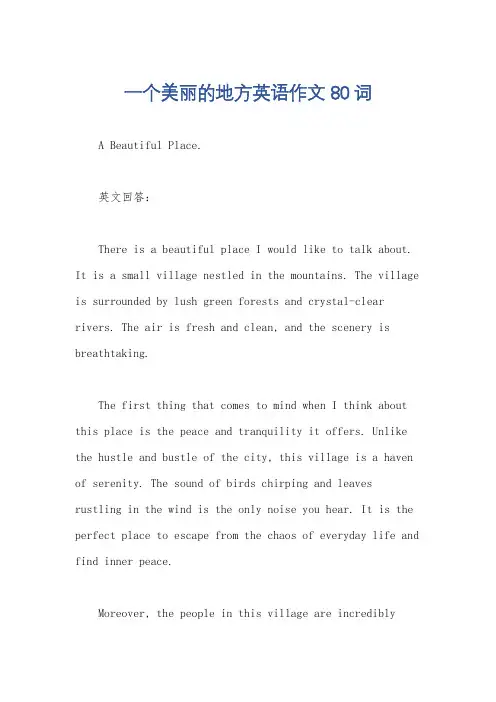 一个美丽的地方英语作文 80 词

A Beautiful Place.

英文回答:

There is a beautiful place I would like to talk about. It is a small village nestled in the mountains. The village is surrounded by lush green forests and crystal-clear rivers. The air is fresh and clean, and the scenery is breathtaking.

The first thing that comes to mind when I think about this place is the peace and tranquility it offers. Unlike the hustle and bustle of the city, this village is a haven of serenity. The sound of birds chirping and leaves rustling in the wind is the only noise you hear. It is the perfect place to escape from the chaos of everyday life and find inner peace.

Moreover, the people in this village are incredibly